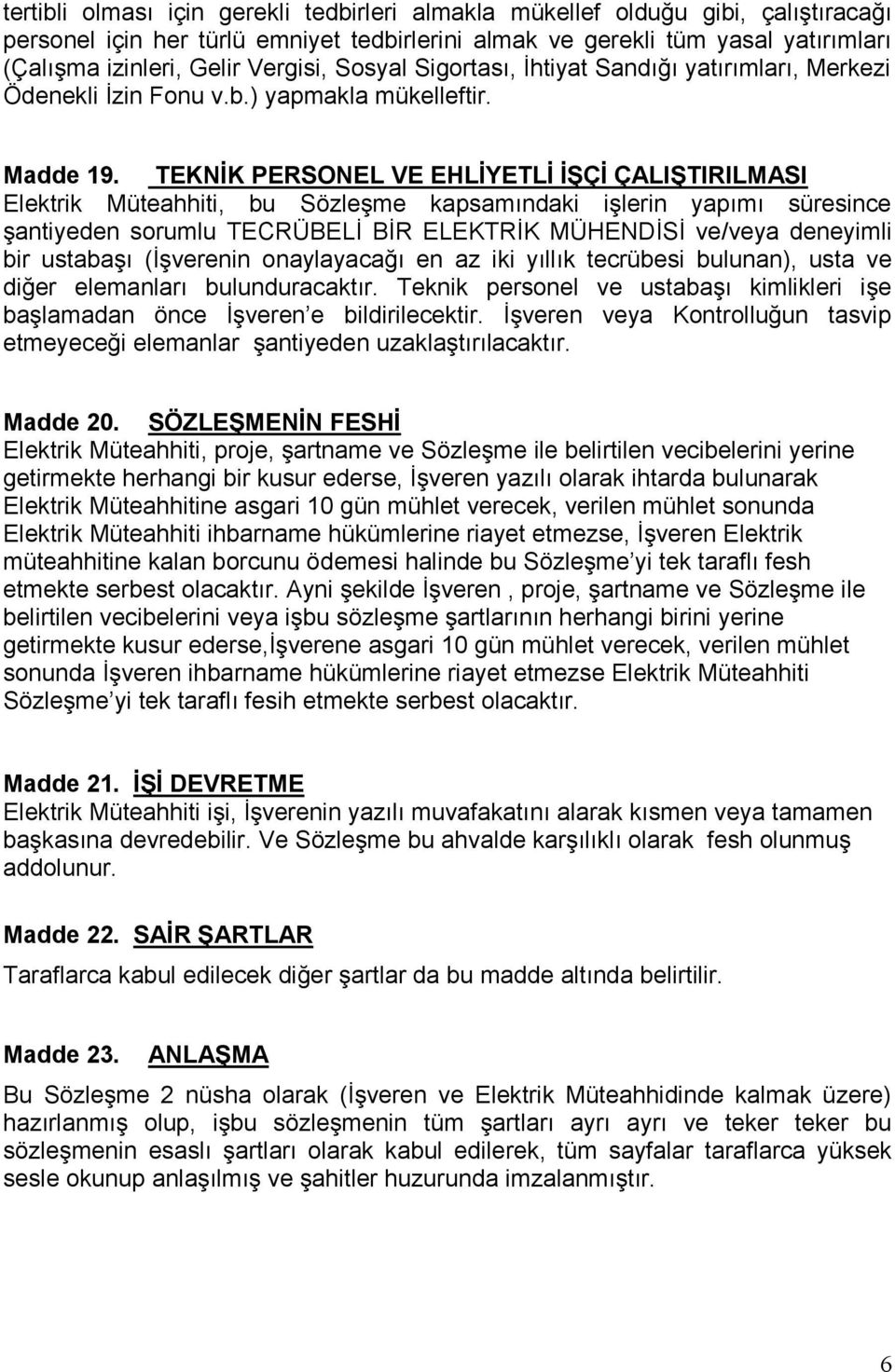 tertibli olması için gerekli tedbirleri almakla mükellef olduğu gibi, çalıştıracağı personel için her türlü emniyet tedbirlerini almak ve gerekli tüm yasal yatırımları (Çalışma izinleri, Gelir Vergisi, Sosyal Sigortası, İhtiyat Sandığı yatırımları, Merkezi Ödenekli İzin Fonu v.b.) yapmakla mükelleftir.

Madde 19. TEKNİK PERSONEL VE EHLİYETLİ İŞÇİ ÇALIŞTIRILMASI
Elektrik Müteahhiti, bu Sözleşme kapsamındaki işlerin yapımı süresince şantiyeden sorumlu TECRÜBELİ BİR ELEKTRİK MÜHENDİSİ ve/veya deneyimli bir ustabaşı (İşverenin onaylayacağı en az iki yıllık tecrübesi bulunan), usta ve diğer elemanları bulunduracaktır. Teknik personel ve ustabaşı kimlikleri işe başlamadan önce İşveren'e bildirilecektir. İşveren veya Kontrolluğun tasvip etmeyeceği elemanlar şantiyeden uzaklaştırılacaktır.

Madde 20. SÖZLEŞMENİN FESHİ
Elektrik Müteahhiti, proje, şartname ve Sözleşme ile belirtilen vecibelerini yerine getirmekte herhangi bir kusur ederse, İşveren yazılı olarak ihtarda bulunarak Elektrik Müteahhitine asgari 10 gün mühlet verecek, verilen mühlet sonunda Elektrik Müteahhiti ihbarname hükümlerine riayet etmezse, İşveren Elektrik müteahhitine kalan borcunu ödemesi halinde bu Sözleşme'yi tek taraflı fesh etmekte serbest olacaktır. Ayni şekilde İşveren , proje, şartname ve Sözleşme ile belirtilen vecibelerini veya işbu sözleşme şartlarının herhangi birini yerine getirmekte kusur ederse,İşverene asgari 10 gün mühlet verecek, verilen mühlet sonunda İşveren ihbarname hükümlerine riayet etmezse Elektrik Müteahhiti Sözleşme'yi tek taraflı fesih etmekte serbest olacaktır.

Madde 21. İŞİ DEVRETME
Elektrik Müteahhiti işi, İşverenin yazılı muvafakatını alarak kısmen veya tamamen başkasına devredebilir. Ve Sözleşme bu ahvalde karşılıklı olarak fesh olunmuş addolunur.

Madde 22. SAİR ŞARTLAR
Taraflarca kabul edilecek diğer şartlar da bu madde altında belirtilir.

Madde 23. ANLAŞMA
Bu Sözleşme 2 nüsha olarak (İşveren ve Elektrik Müteahhidinde kalmak üzere) hazırlanmış olup, işbu sözleşmenin tüm şartları ayrı ayrı ve teker teker bu sözleşmenin esaslı şartları olarak kabul edilerek, tüm sayfalar taraflarca yüksek sesle okunup anlaşılmış ve şahitler huzurunda imzalanmıştır.

6